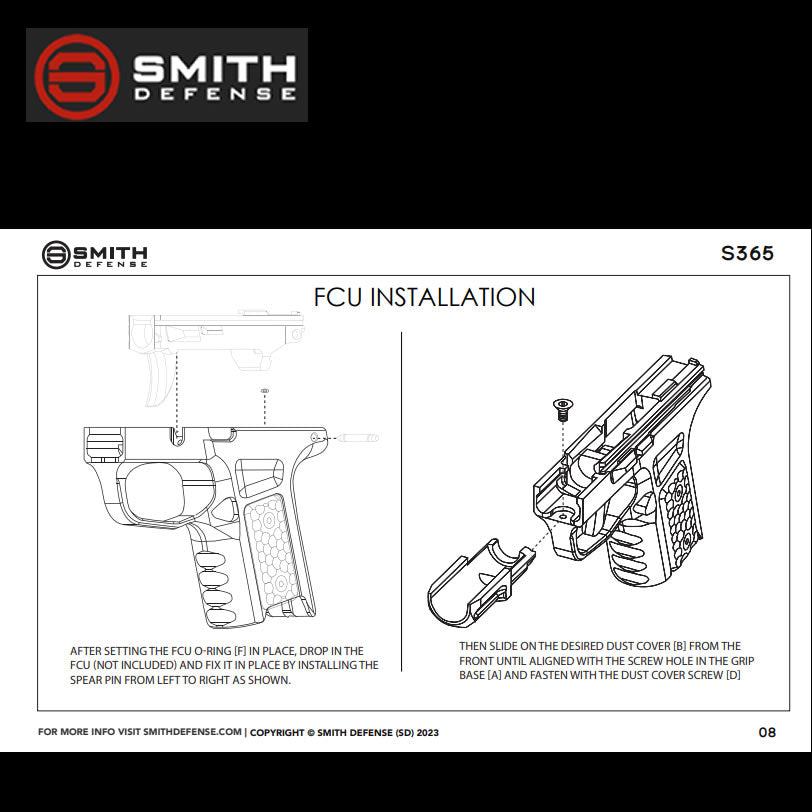 SMITH
DEFENSE

SMITH
DEFENSE

S365

FCU INSTALLATION

AFTER SETTING THE FCU O-RING [F] IN PLACE, DROP IN THE FCU (NOT INCLUDED) AND FIX IT IN PLACE BY INSTALLING THE SPEAR PIN FROM LEFT TO RIGHT AS SHOWN.

THEN SLIDE ON THE DESIRED DUST COVER [B] FROM THE FRONT UNTIL ALIGNED WITH THE SCREW HOLE IN THE GRIP BASE [A] AND FASTEN WITH THE DUST COVER SCREW [D]

FOR MORE INFO VISIT SMITHDEFENSE.COM | COPYRIGHT © SMITH DEFENSE (SD) 2023

08